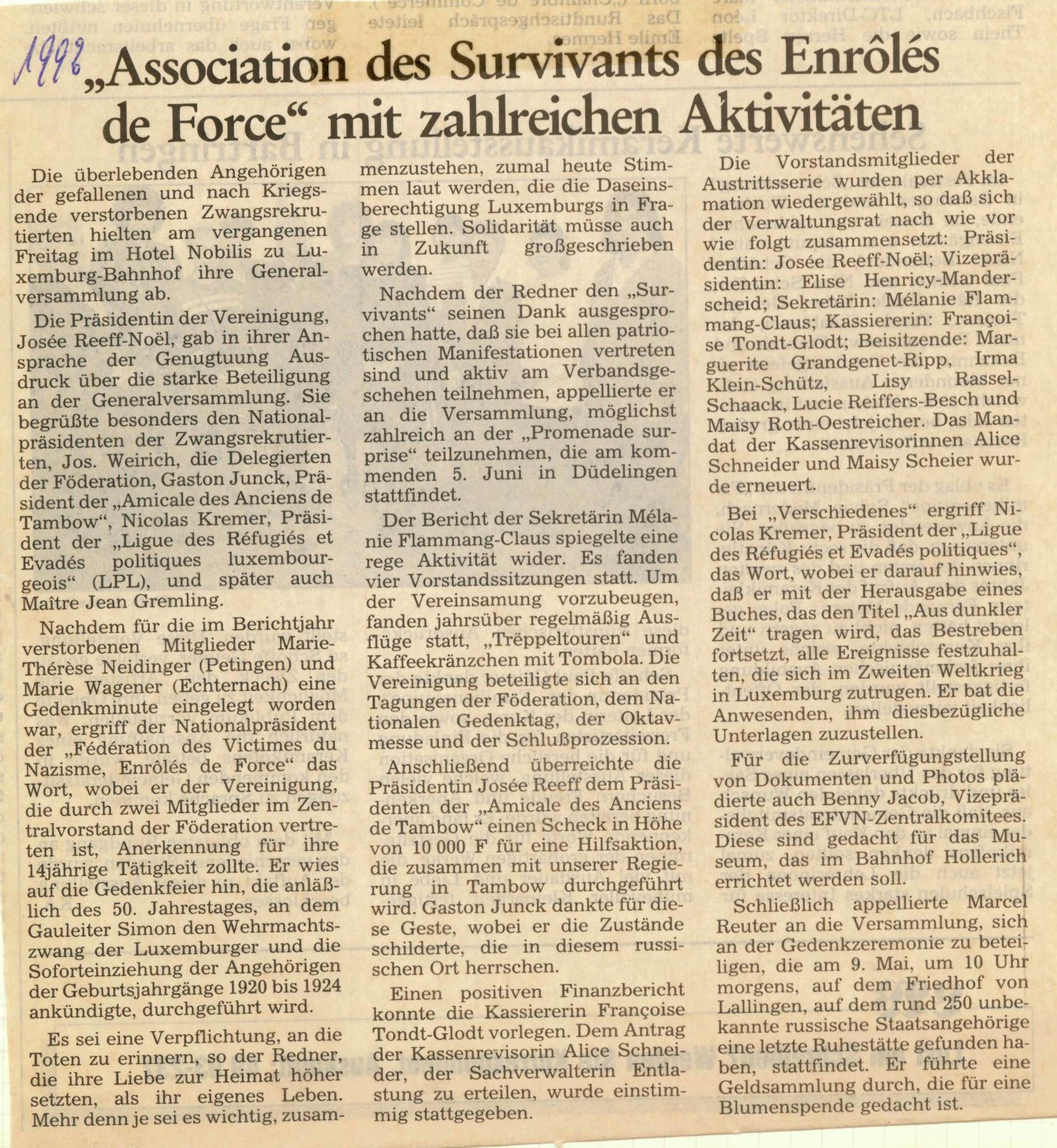 1992 „Association des Survivants des Enrôlés de Force“ mit zahlreichen Aktivitäten

Die überlebenden Angehörigen der gefallenen und nach Kriegsende verstorbenen Zwangsrekrutierten hielten am vergangenen Freitag im Hotel Nobilis zu Luxemburg-Bahnhof ihre Generalversammlung ab.

Die Präsidentin der Vereinigung, Josée Reeff-Noël, gab in ihrer Ansprache der Genugtuung Ausdruck über die starke Beteiligung an der Generalversammlung. Sie begrüßte besonders den Nationalpräsidenten der Zwangsrekrutierten, Jos. Weirich, die Delegierten der Föderation, Gaston Junck, Präsident der „Amicale des Anciens de Tambow“, Nicolas Kremer, Präsident der „Ligue des Réfugiés et Evadés politiques luxembourgeois“ (LPL), und später auch Maître Jean Gremling.

Nachdem für die im Berichtjahr verstorbenen Mitglieder Marie-Thérèse Neidinger (Petingen) und Marie Wagener (Echternach) eine Gedenkminute eingelegt worden war, ergriff der Nationalpräsident der „Fédération des Victimes du Nazisme, Enrôlés de Force“ das Wort, wobei er der Vereinigung, die durch zwei Mitglieder im Zentralvorstand der Föderation vertreten ist, Anerkennung für ihre 14jährige Tätigkeit zollte. Er wies auf die Gedenkfeier hin, die anläßlich des 50. Jahrestages, an dem Gauleiter Simon den Wehrmachtszwang der Luxemburger und die Soforteinziehung der Angehörigen der Geburtsjahrgänge 1920 bis 1924 ankündigte, durchgeführt wird.

Es sei eine Verpflichtung, an die Toten zu erinnern, so der Redner, die ihre Liebe zur Heimat höher setzten, als ihr eigenes Leben. Mehr denn je sei es wichtig, zusammenzustehen, zumal heute Stimmen laut werden, die die Daseinsberechtigung Luxemburgs in Frage stellen. Solidarität müsse auch in Zukunft großgeschrieben werden.

Nachdem der Redner den „Survivants“ seinen Dank ausgesprochen hatte, daß sie bei allen patriotischen Manifestationen vertreten sind und aktiv am Verbandsgeschehen teilnehmen, appellierte er an die Versammlung, möglichst zahlreich an der „Promenade surprise“ teilzunehmen, die am kommenden 5. Juni in Düdelingen stattfindet.

Der Bericht der Sekretärin Mélanie Flammang-Claus spiegelte eine rege Aktivität wider. Es fanden vier Vorstandssitzungen statt. Um der Vereinsamung vorzubeugen, fanden jahrsüber regelmäßig Ausflüge statt, „Trëppeltouren“ und Kaffeekränzchen mit Tombola. Die Vereinigung beteiligte sich an den Tagungen der Föderation, dem Nationalen Gedenktag, der Oktavmesse und der Schlußprozession.

Anschließend überreichte die Präsidentin Josée Reeff dem Präsidenten der „Amicale des Anciens de Tambow“ einen Scheck in Höhe von 10 000 F für eine Hilfsaktion, die zusammen mit unserer Regierung in Tambow durchgeführt wird. Gaston Junck dankte für diese Geste, wobei er die Zustände schilderte, die in diesem russischen Ort herrschen.

Einen positiven Finanzbericht konnte die Kassiererin Françoise Tondt-Glodt vorlegen. Dem Antrag der Kassenrevisorin Alice Schneider, der Sachverwalterin Entlastung zu erteilen, wurde einstimmig stattgegeben.

Die Vorstandsmitglieder der Austrittsserie wurden per Akklamation wiedergewählt, so daß sich der Verwaltungsrat nach wie vor wie folgt zusammensetzt: Präsidentin: Josée Reeff-Noël; Vizepräsidentin: Elise Henricy-Manderscheid; Sekretärin: Mélanie Flammang-Claus; Kassiererin: Françoise Tondt-Glodt; Beisitzende: Marguerite Grandgenet-Ripp, Irma Klein-Schütz, Lisy Rassel-Schaack, Lucie Reiffers-Besch und Maisy Roth-Oestreicher. Das Mandat der Kassenrevisorinnen Alice Schneider und Maisy Scheier wurde erneuert.

Bei „Verschiedenes“ ergriff Nicolas Kremer, Präsident der „Ligue des Réfugiés et Evadés politiques“, das Wort, wobei er darauf hinwies, daß er mit der Herausgabe eines Buches, das den Titel „Aus dunkler Zeit“ tragen wird, das Bestreben fortsetzt, alle Ereignisse festzuhalten, die sich im Zweiten Weltkrieg in Luxemburg zutrugen. Er bat die Anwesenden, ihm diesbezügliche Unterlagen zuzustellen.

Für die Zurverfügungstellung von Dokumenten und Photos plädierte auch Benny Jacob, Vizepräsident des EFVN-Zentralkomitees. Diese sind gedacht für das Museum, das im Bahnhof Hollerich errichtet werden soll.

Schließlich appellierte Marcel Reuter an die Versammlung, sich an der Gedenkzeremonie zu beteiligen, die am 9. Mai, um 10 Uhr morgens, auf dem Friedhof von Lallingen, auf dem rund 250 unbekannte russische Staatsangehörige eine letzte Ruhestätte gefunden haben, stattfindet. Er führte eine Geldsammlung durch, die für eine Blumenspende gedacht ist.